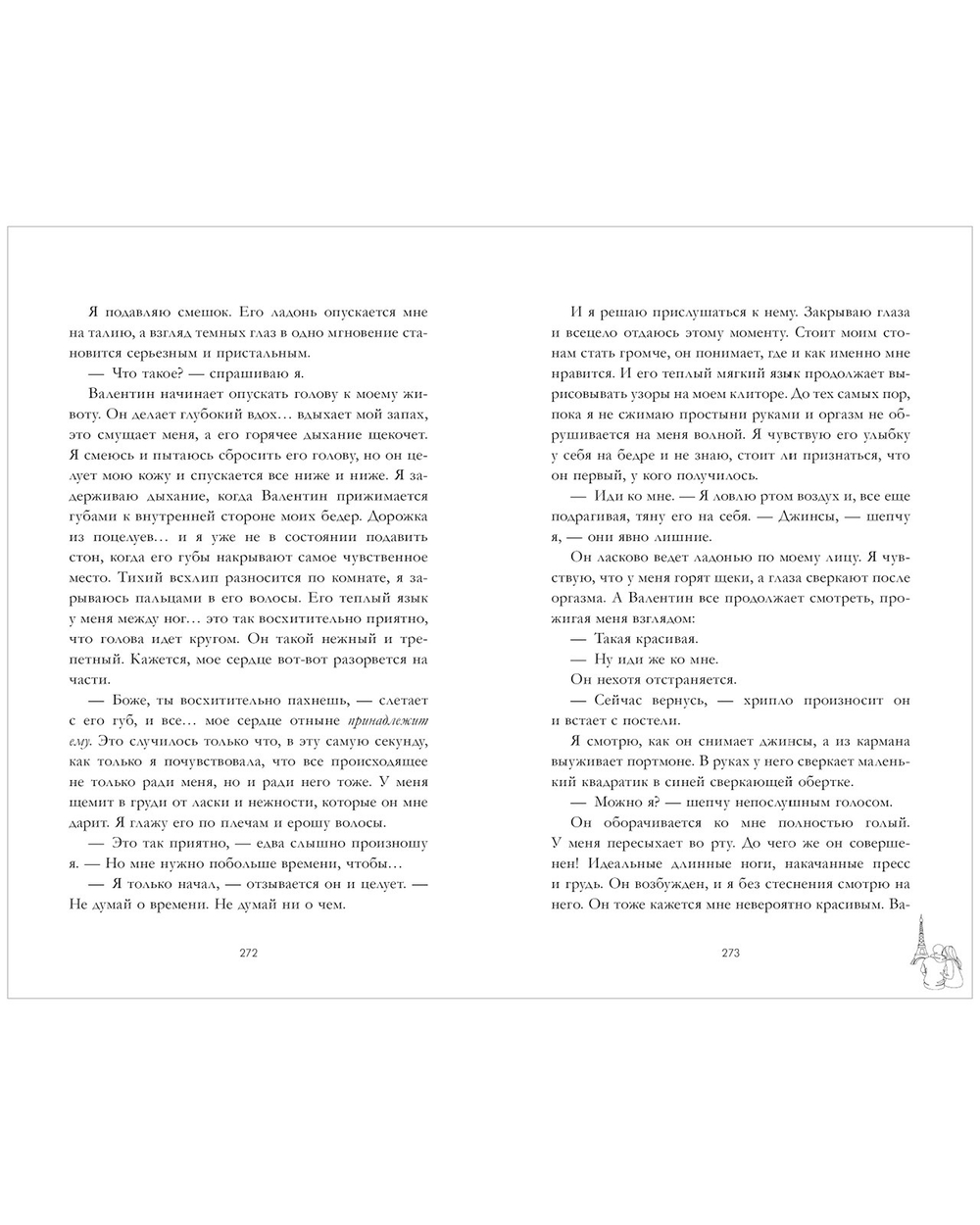 Я подавляю смешок. Его ладонь опускается мне на талию, а взгляд темных глаз в одно мгновение становится серьезным и пристальным.

— Что такое? — спрашиваю я.

Валентин начинает опускать голову к моему животу. Он делает глубокий вдох… вдыхает мой запах, это смущает меня, а его горячее дыхание щекочет. Я смеюсь и пытаюсь сбросить его голову, но он целует мою кожу и спускается все ниже и ниже. Я задерживаю дыхание, когда Валентин прижимается губами к внутренней стороне моих бедер. Дорожка из поцелуев… и я уже не в состоянии подавить стон, когда его губы накрывают самое чувственное место. Тихий всхлип разносится по комнате, я зарываюсь пальцами в его волосы. Его теплый язык у меня между ног… это так восхитительно приятно, что голова идет кругом. Он такой нежный и трепетный. Кажется, мое сердце вот-вот разорвется на части.

— Боже, ты восхитительно пахнешь, — слетает с его губ, и все… мое сердце отныне принадлежит ему. Это случилось только что, в эту самую секунду, как только я почувствовала, что все происходящее не только ради меня, но и ради него тоже. У меня щемит в груди от ласки и нежности, которые он мне дарит. Я глажу его по плечам и ерошу волосы.

— Это так приятно, — едва слышно произношу я. — Но мне нужно побольше времени, чтобы…

— Я только начал, — отзывается он и целует. — Не думай о времени. Не думай ни о чем.

272

И я решаю прислушаться к нему. Закрываю глаза и всецело отдаюсь этому моменту. Стоит моим стонам стать громче, он понимает, где и как именно мне нравится. И его теплый мягкий язык продолжает вырисовывать узоры на моем клиторе. До тех самых пор, пока я не сжимаю простыни руками и оргазм не обрушивается на меня волной. Я чувствую его улыбку у себя на бедре и не знаю, стоит ли признаться, что он первый, у кого получилось.

— Иди ко мне. — Я ловлю ртом воздух и, все еще подрагивая, тяну его на себя. — Джинсы, — шепчу я, — они явно лишние.

Он ласково ведет ладонью по моему лицу. Я чувствую, что у меня горят щеки, а глаза сверкают после оргазма. А Валентин все продолжает смотреть, прожигая меня взглядом:

— Такая красивая.

— Ну иди же ко мне.

Он нехотя отстраняется.

— Сейчас вернусь, — хрипло произносит он и встает с постели.

Я смотрю, как он снимает джинсы, а из кармана выуживает портмоне. В руках у него сверкает маленький квадратик в синей сверкающей обертке.

— Можно я? — шепчу непослушным голосом.

Он оборачивается ко мне полностью голый. У меня пересыхает во рту. До чего же он совершенен! Идеальные длинные ноги, накачанные пресс и грудь. Он возбужден, и я без стеснения смотрю на него. Он тоже кажется мне невероятно красивым. Ва-

273